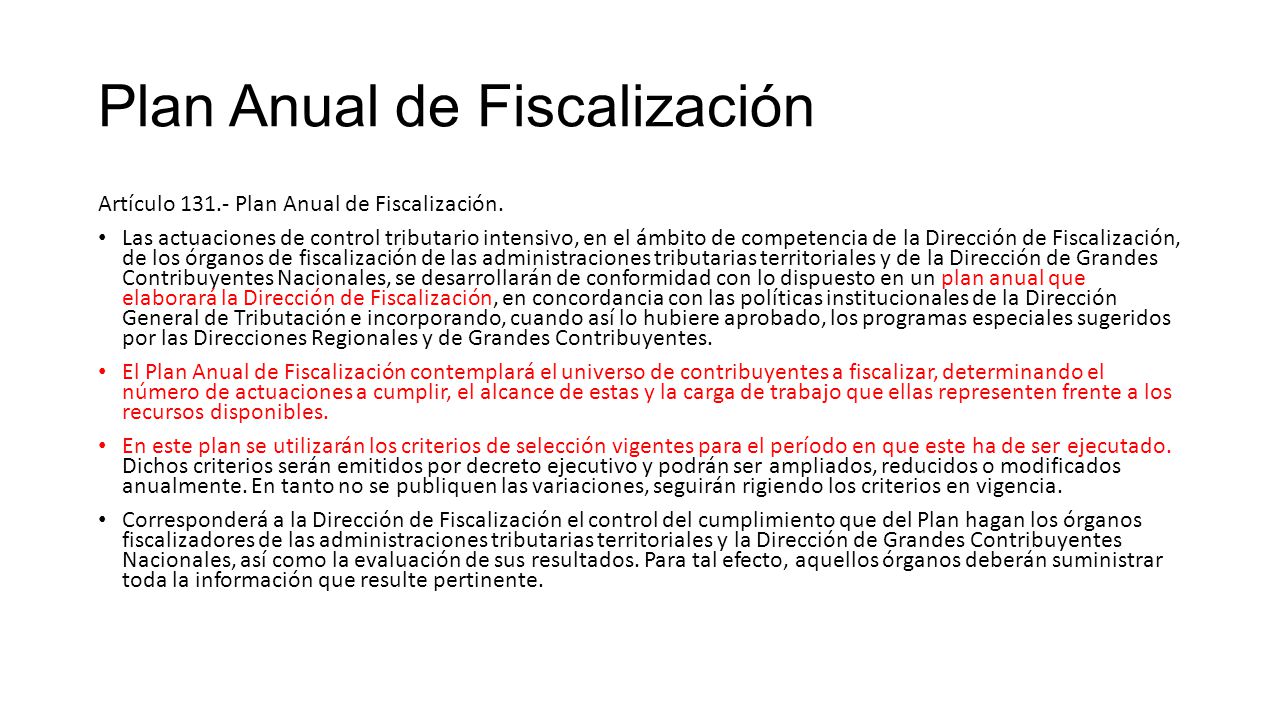 Plan Anual de Fiscalización

Artículo 131.- Plan Anual de Fiscalización.

• Las actuaciones de control tributario intensivo, en el ámbito de competencia de la Dirección de Fiscalización, de los órganos de fiscalización de las administraciones tributarias territoriales y de la Dirección de Grandes Contribuyentes Nacionales, se desarrollarán de conformidad con lo dispuesto en un plan anual que elaborará la Dirección de Fiscalización, en concordancia con las políticas institucionales de la Dirección General de Tributación e incorporando, cuando así lo hubiere aprobado, los programas especiales sugeridos por las Direcciones Regionales y de Grandes Contribuyentes.

• El Plan Anual de Fiscalización contemplará el universo de contribuyentes a fiscalizar, determinando el número de actuaciones a cumplir, el alcance de estas y la carga de trabajo que ellas representen frente a los recursos disponibles.

• En este plan se utilizarán los criterios de selección vigentes para el período en que este ha de ser ejecutado. Dichos criterios serán emitidos por decreto ejecutivo y podrán ser ampliados, reducidos o modificados anualmente. En tanto no se publiquen las variaciones, seguirán rigiendo los criterios en vigencia.

• Corresponderá a la Dirección de Fiscalización el control del cumplimiento que del Plan hagan los órganos fiscalizadores de las administraciones tributarias territoriales y la Dirección de Grandes Contribuyentes Nacionales, así como la evaluación de sus resultados. Para tal efecto, aquellos órganos deberán suministrar toda la información que resulte pertinente.